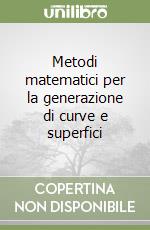 unilibro

Metodi matematici per la generazione di curve e superfici

COPERTINA NON DISPONIBILE